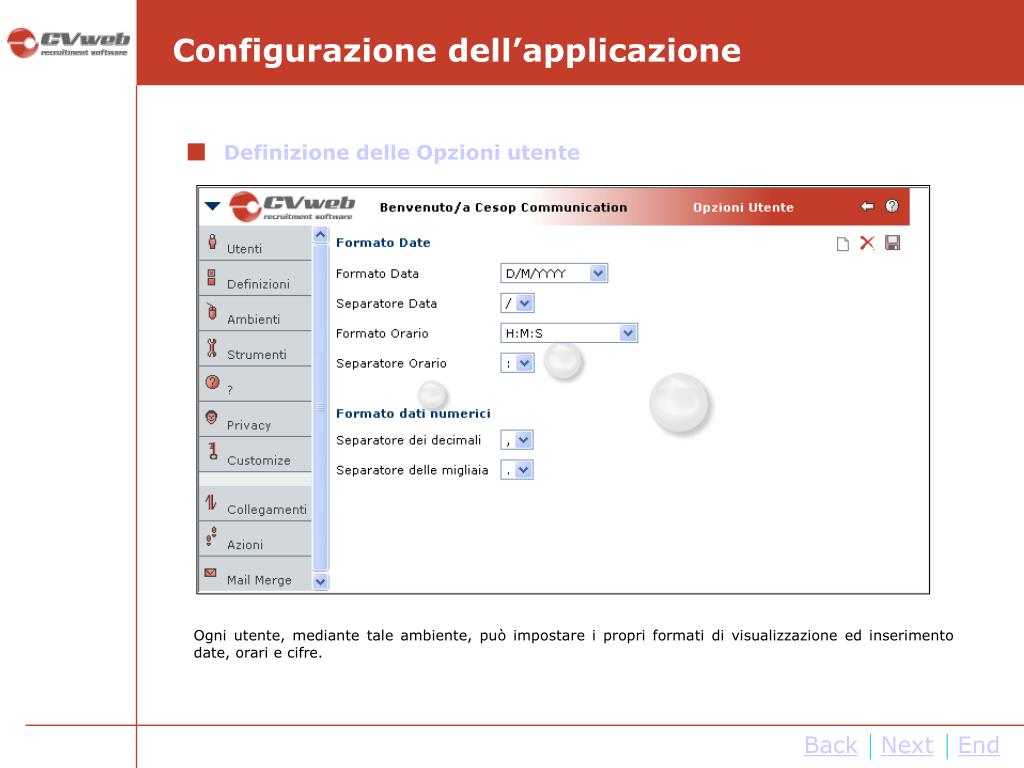 CVweb recruitment software

Configurazione dell’applicazione

Definizione delle Opzioni utente

CVweb recruitment software

Benvenuto/a Cesop Communication

Opzioni Utente

Utenti
Definizioni
Ambienti
Strumenti
?
Privacy
Customize
Collegamenti
Azioni
Mail Merge

Formato Date

Formato Data D/M/YYYY
Separatore Data /
Formato Orario H:M:S
Separatore Orario :

Formato dati numerici

Separatore dei decimali ,
Separatore delle migliaia .

Ogni utente, mediante tale ambiente, può impostare i propri formati di visualizzazione ed inserimento date, orari e cifre.

Back | Next | End